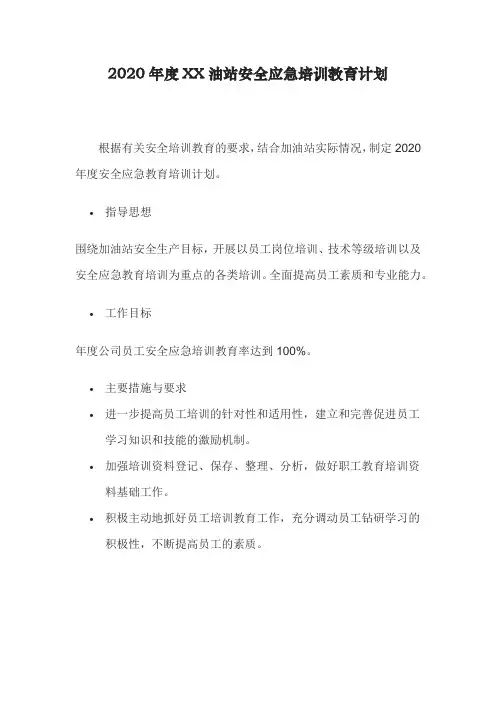 2020 年度 XX 油站安全应急培训教育计划

根据有关安全培训教育的要求，结合加油站实际情况，制定 2020 年度安全应急教育培训计划。

• 指导思想

围绕加油站安全生产目标，开展以员工岗位培训、技术等级培训以及安全应急教育培训为重点的各类培训。全面提高员工素质和专业能力。

• 工作目标

年度公司员工安全应急培训教育率达到 100%。

• 主要措施与要求
• 进一步提高员工培训的针对性和适用性，建立和完善促进员工学习知识和技能的激励机制。
• 加强培训资料登记、保存、整理、分析，做好职工教育培训资料基础工作。
• 积极主动地抓好员工培训教育工作，充分调动员工钻研学习的积极性，不断提高员工的素质。